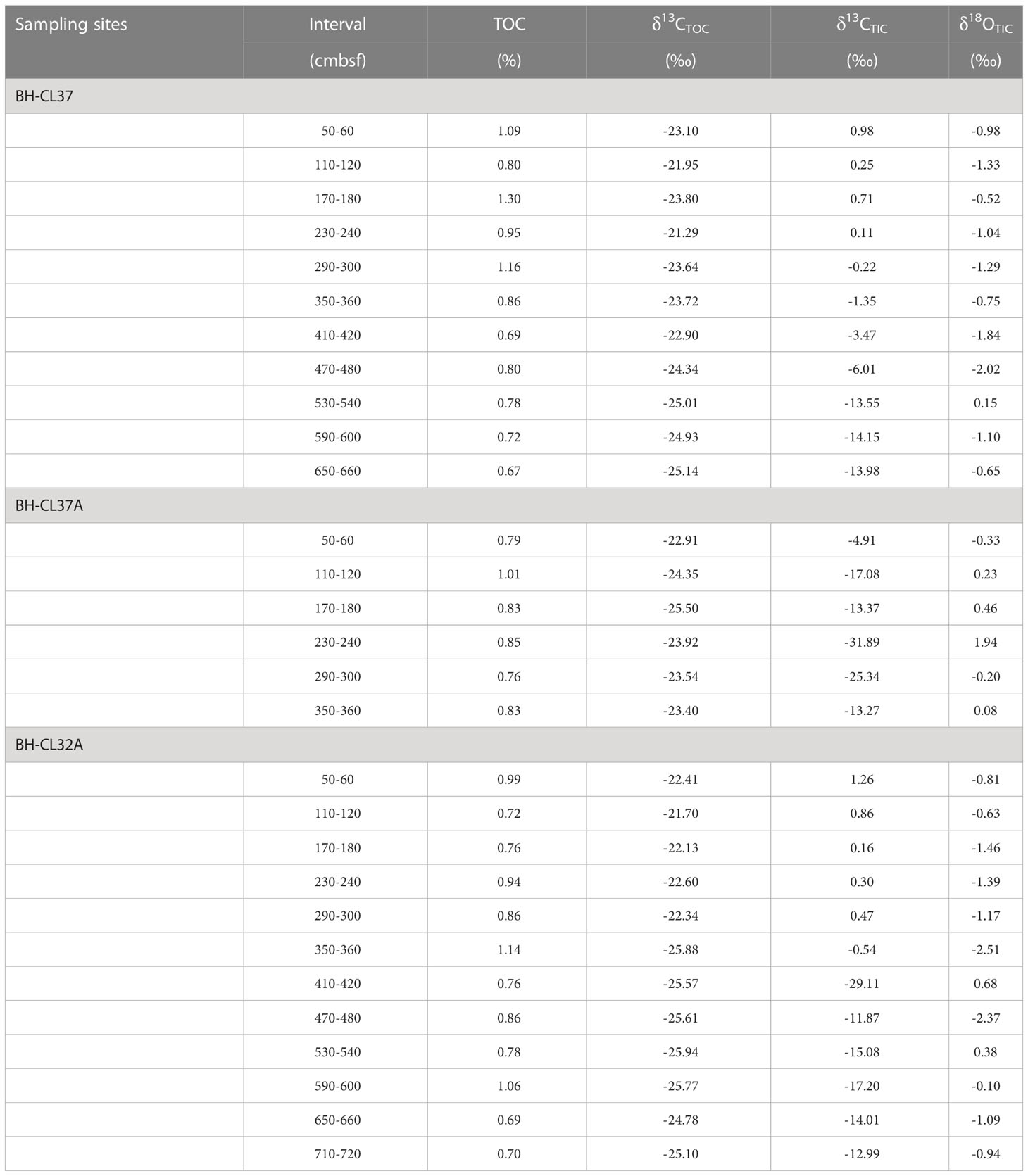 | Sampling sites | Interval (cmbsf) | TOC (%) | $\delta^{13}C_{TOC}$ (‰) | $\delta^{13}C_{TIC}$ (‰) | $\delta^{18}O_{TIC}$ (‰) |
|---|---|---|---|---|---|
| BH-CL37 | | | | | |
| | 50-60 | 1.09 | -23.10 | 0.98 | -0.98 |
| | 110-120 | 0.80 | -21.95 | 0.25 | -1.33 |
| | 170-180 | 1.30 | -23.80 | 0.71 | -0.52 |
| | 230-240 | 0.95 | -21.29 | 0.11 | -1.04 |
| | 290-300 | 1.16 | -23.64 | -0.22 | -1.29 |
| | 350-360 | 0.86 | -23.72 | -1.35 | -0.75 |
| | 410-420 | 0.69 | -22.90 | -3.47 | -1.84 |
| | 470-480 | 0.80 | -24.34 | -6.01 | -2.02 |
| | 530-540 | 0.78 | -25.01 | -13.55 | 0.15 |
| | 590-600 | 0.72 | -24.93 | -14.15 | -1.10 |
| | 650-660 | 0.67 | -25.14 | -13.98 | -0.65 |
| BH-CL37A | | | | | |
| | 50-60 | 0.79 | -22.91 | -4.91 | -0.33 |
| | 110-120 | 1.01 | -24.35 | -17.08 | 0.23 |
| | 170-180 | 0.83 | -25.50 | -13.37 | 0.46 |
| | 230-240 | 0.85 | -23.92 | -31.89 | 1.94 |
| | 290-300 | 0.76 | -23.54 | -25.34 | -0.20 |
| | 350-360 | 0.83 | -23.40 | -13.27 | 0.08 |
| BH-CL32A | | | | | |
| | 50-60 | 0.99 | -22.41 | 1.26 | -0.81 |
| | 110-120 | 0.72 | -21.70 | 0.86 | -0.63 |
| | 170-180 | 0.76 | -22.13 | 0.16 | -1.46 |
| | 230-240 | 0.94 | -22.60 | 0.30 | -1.39 |
| | 290-300 | 0.86 | -22.34 | 0.47 | -1.17 |
| | 350-360 | 1.14 | -25.88 | -0.54 | -2.51 |
| | 410-420 | 0.76 | -25.57 | -29.11 | 0.68 |
| | 470-480 | 0.86 | -25.61 | -11.87 | -2.37 |
| | 530-540 | 0.78 | -25.94 | -15.08 | 0.38 |
| | 590-600 | 1.06 | -25.77 | -17.20 | -0.10 |
| | 650-660 | 0.69 | -24.78 | -14.01 | -1.09 |
| | 710-720 | 0.70 | -25.10 | -12.99 | -0.94 |